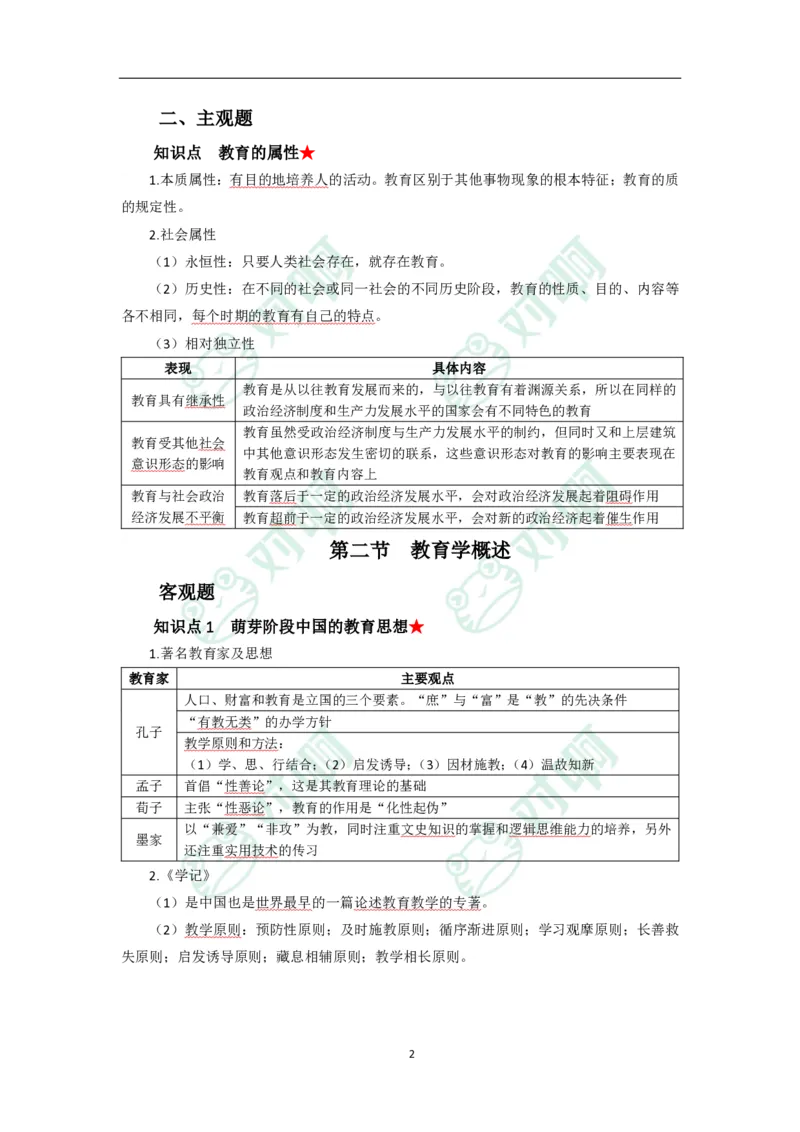 二、主观题

知识点 教育的属性★

1.本质属性：有目的地培养人的活动。教育区别于其他事物现象的根本特征；教育的质的规定性。

2.社会属性

（1）永恒性：只要人类社会存在，就存在教育。

（2）历史性：在不同的社会或同一社会的不同历史阶段，教育的性质、目的、内容等各不相同，每个时期的教育有自己的特点。

（3）相对独立性

| 表现 | 具体内容 |
|---|---|
| 教育具有继承性 | 教育是从以往教育发展而来的，与以往教育有着渊源关系，所以在同样的政治经济制度和生产力发展水平的国家会有不同特色的教育 |
| 教育受其他社会意识形态的影响 | 教育虽然受政治经济制度与生产力发展水平的制约，但同时又和上层建筑中其他意识形态发生密切的联系，这些意识形态对教育的影响主要表现在教育观点和教育内容上 |
| 教育与社会政治经济发展不平衡 | 教育落后于一定的政治经济发展水平，会对政治经济发展起着阻碍作用 |
| | 教育超前于一定的政治经济发展水平，会对新的政治经济起着催生作用 |

第二节 教育学概述

客观题

知识点 1 萌芽阶段中国的教育思想★

1.著名教育家及思想

| 教育家 | 主要观点 |
|---|---|
| 孔子 | 人口、财富和教育是立国的三个要素。“庶”与“富”是“教”的先决条件 |
| | “有教无类”的办学方针 |
| | 教学原则和方法：（1）学、思、行结合；（2）启发诱导；（3）因材施教；（4）温故知新 |
| 孟子 | 首倡“性善论”，这是其教育理论的基础 |
| 荀子 | 主张“性恶论”，教育的作用是“化性起伪” |
| 墨家 | 以“兼爱”“非攻”为教，同时注重文史知识的掌握和逻辑思维能力的培养，另外还注重实用技术的传习 |

2.《学记》

（1）是中国也是世界最早的一篇论述教育教学的专著。

（2）教学原则：预防性原则；及时施教原则；循序渐进原则；学习观摩原则；长善救失原则；启发诱导原则；藏息相辅原则；教学相长原则。

2